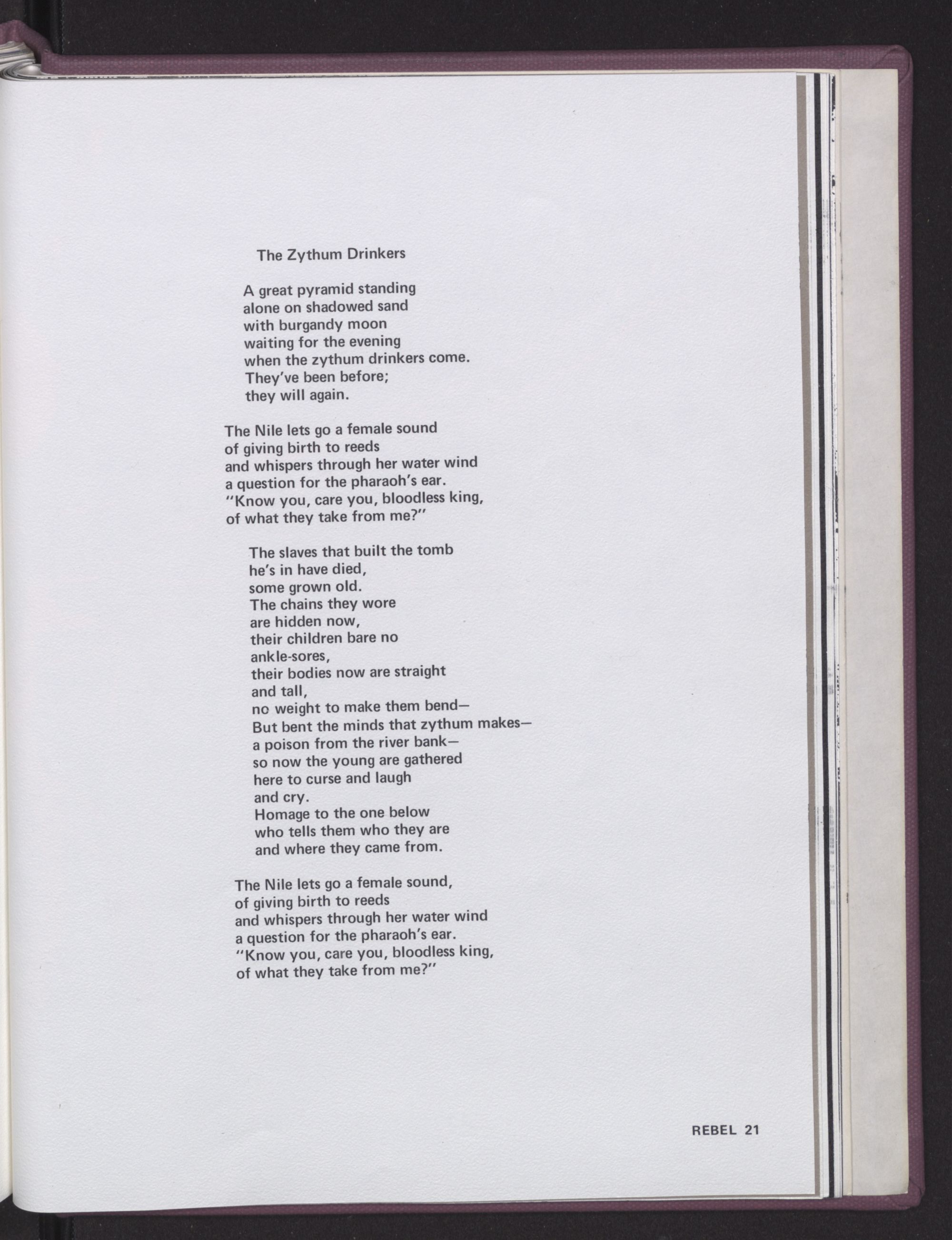 The Zythum Drinkers

A great pyramid standing
alone on shadowed sand
with burgandy moon
waiting for the evening
when the zythum drinkers come.
They've been before;
they will again.

The Nile lets go a female sound
of giving birth to reeds
and whispers through her water wind
a question for the pharaoh's ear.
"Know you, care you, bloodless king,
of what they take from me?"

The slaves that built the tomb
he's in have died,
some grown old.
The chains they wore
are hidden now,
their children bare no
ankle-sores,
their bodies now are straight
and tall,
no weight to make them bend—
But bent the minds that zythum makes—
a poison from the river bank—
so now the young are gathered
here to curse and laugh
and cry.
Homage to the one below
who tells them who they are
and where they came from.

The Nile lets go a female sound,
of giving birth to reeds
and whispers through her water wind
a question for the pharaoh's ear.
"Know you, care you, bloodless king,
of what they take from me?"

REBEL 21